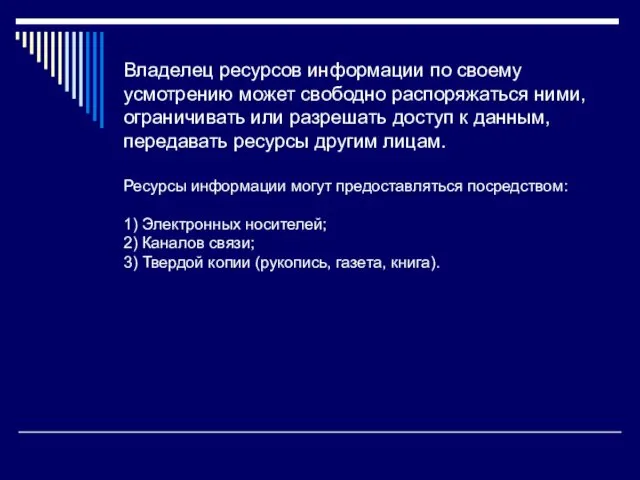 Владелец ресурсов информации по своему усмотрению может свободно распоряжаться ними, ограничивать или разрешать доступ к данным, передавать ресурсы другим лицам.

Ресурсы информации могут предоставляться посредством:

1) Электронных носителей;
2) Каналов связи;
3) Твердой копии (рукопись, газета, книга).